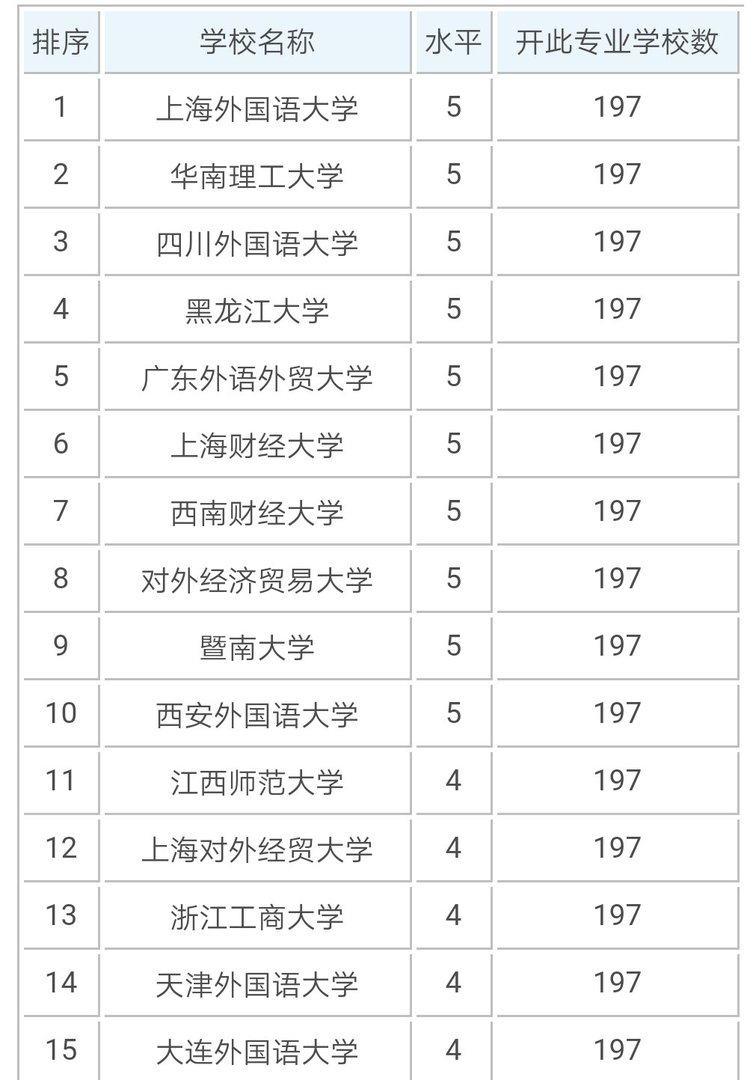 | 排序 | 学校名称 | 水平 | 开此专业学校数 |
|---|---|---|---|
| 1 | 上海外国语大学 | 5 | 197 |
| 2 | 华南理工大学 | 5 | 197 |
| 3 | 四川外国语大学 | 5 | 197 |
| 4 | 黑龙江大学 | 5 | 197 |
| 5 | 广东外语外贸大学 | 5 | 197 |
| 6 | 上海财经大学 | 5 | 197 |
| 7 | 西南财经大学 | 5 | 197 |
| 8 | 对外经济贸易大学 | 5 | 197 |
| 9 | 暨南大学 | 5 | 197 |
| 10 | 西安外国语大学 | 5 | 197 |
| 11 | 江西师范大学 | 4 | 197 |
| 12 | 上海对外经贸大学 | 4 | 197 |
| 13 | 浙江工商大学 | 4 | 197 |
| 14 | 天津外国语大学 | 4 | 197 |
| 15 | 大连外国语大学 | 4 | 197 |